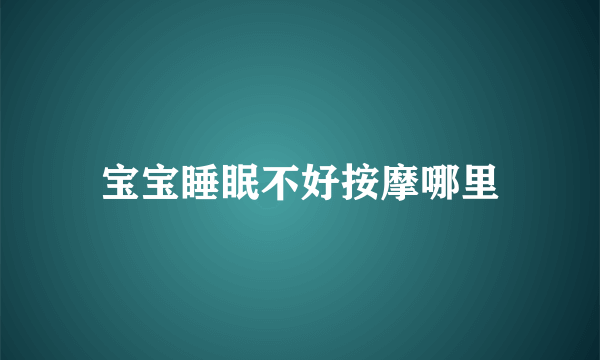 宝宝睡眠不好按摩哪里